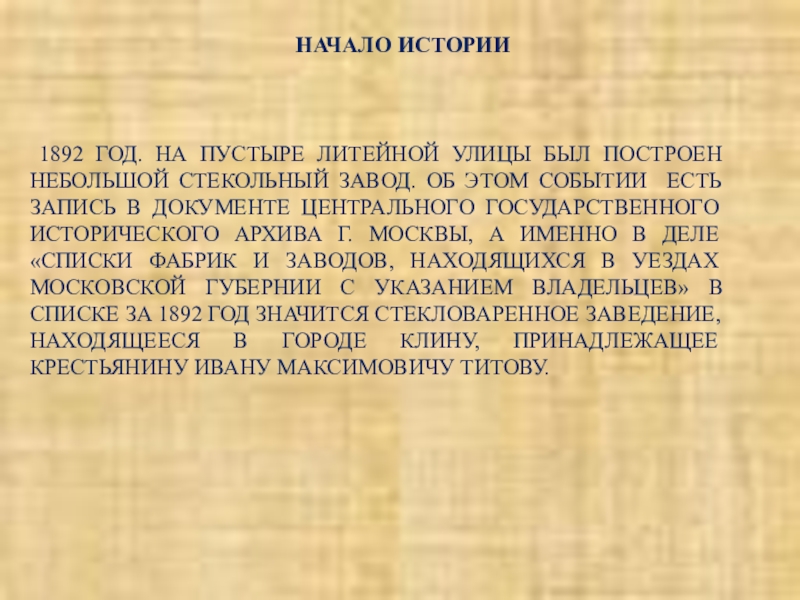 НАЧАЛО ИСТОРИИ

1892 ГОД. НА ПУСТЫРЕ ЛИТЕЙНОЙ УЛИЦЫ БЫЛ ПОСТРОЕН НЕБОЛЬШОЙ СТЕКОЛЬНЫЙ ЗАВОД. ОБ ЭТОМ СОБЫТИИ ЕСТЬ ЗАПИСЬ В ДОКУМЕНТЕ ЦЕНТРАЛЬНОГО ГОСУДАРСТВЕННОГО ИСТОРИЧЕСКОГО АРХИВА Г. МОСКВЫ, А ИМЕННО В ДЕЛЕ «СПИСКИ ФАБРИК И ЗАВОДОВ, НАХОДЯЩИХСЯ В УЕЗДАХ МОСКОВСКОЙ ГУБЕРНИИ С УКАЗАНИЕМ ВЛАДЕЛЬЦЕВ» В СПИСКЕ ЗА 1892 ГОД ЗНАЧИТСЯ СТЕКЛОВАРЕННОЕ ЗАВЕДЕНИЕ, НАХОДЯЩЕЕСЯ В ГОРОДЕ КЛИНУ, ПРИНАДЛЕЖАЩЕЕ КРЕСТЬЯНИНУ ИВАНУ МАКСИМОВИЧУ ТИТОВУ.